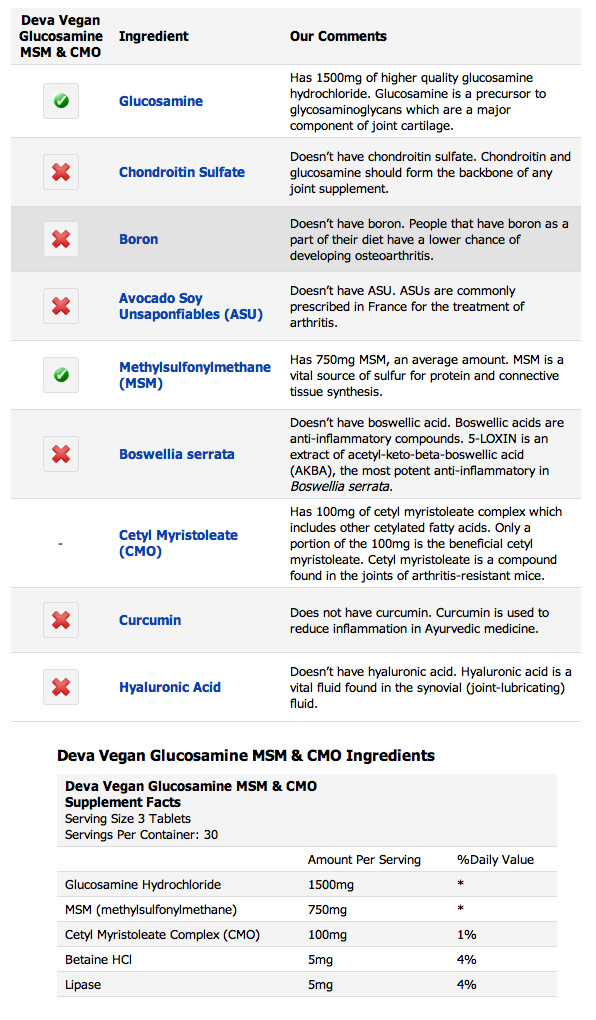 | Deva Vegan Glucosamine MSM & CMO | Ingredient | Our Comments |
|---|---|---|
| | Glucosamine | Has 1500mg of higher quality glucosamine hydrochloride. Glucosamine is a precursor to glycosaminoglycans which are a major component of joint cartilage. |
| | Chondroitin Sulfate | Doesn't have chondroitin sulfate. Chondroitin and glucosamine should form the backbone of any joint supplement. |
| | Boron | Doesn't have boron. People that have boron as a part of their diet have a lower chance of developing osteoarthritis. |
| | Avocado Soy Unsaponfiables (ASU) | Doesn't have ASU. ASUs are commonly prescribed in France for the treatment of arthritis. |
| | Methylsulfonylmethane (MSM) | Has 750mg MSM, an average amount. MSM is a vital source of sulfur for protein and connective tissue synthesis. |
| | Boswellia serrata | Doesn't have boswellic acid. Boswellic acids are anti-inflammatory compounds. 5-LOXIN is an extract of acetyl-keto-beta-boswellic acid (AKBA), the most potent anti-inflammatory in Boswellia serrata. |
| - | Cetyl Myristoleate (CMO) | Has 100mg of cetyl myristoleate complex which includes other cetylated fatty acids. Only a portion of the 100mg is the beneficial cetyl myristoleate. Cetyl myristoleate is a compound found in the joints of arthritis-resistant mice. |
| | Curcumin | Does not have curcumin. Curcumin is used to reduce inflammation in Ayurvedic medicine. |
| | Hyaluronic Acid | Doesn't have hyaluronic acid. Hyaluronic acid is a vital fluid found in the synovial (joint-lubricating) fluid. |

Deva Vegan Glucosamine MSM & CMO Ingredients

Deva Vegan Glucosamine MSM & CMO
Supplement Facts
Serving Size 3 Tablets
Servings Per Container: 30

| | Amount Per Serving | %Daily Value |
|---|---|---|
| Glucosamine Hydrochloride | 1500mg | * |
| MSM (methylsulfonylmethane) | 750mg | * |
| Cetyl Myristoleate Complex (CMO) | 100mg | 1% |
| Betaine HCl | 5mg | 4% |
| Lipase | 5mg | 4% |